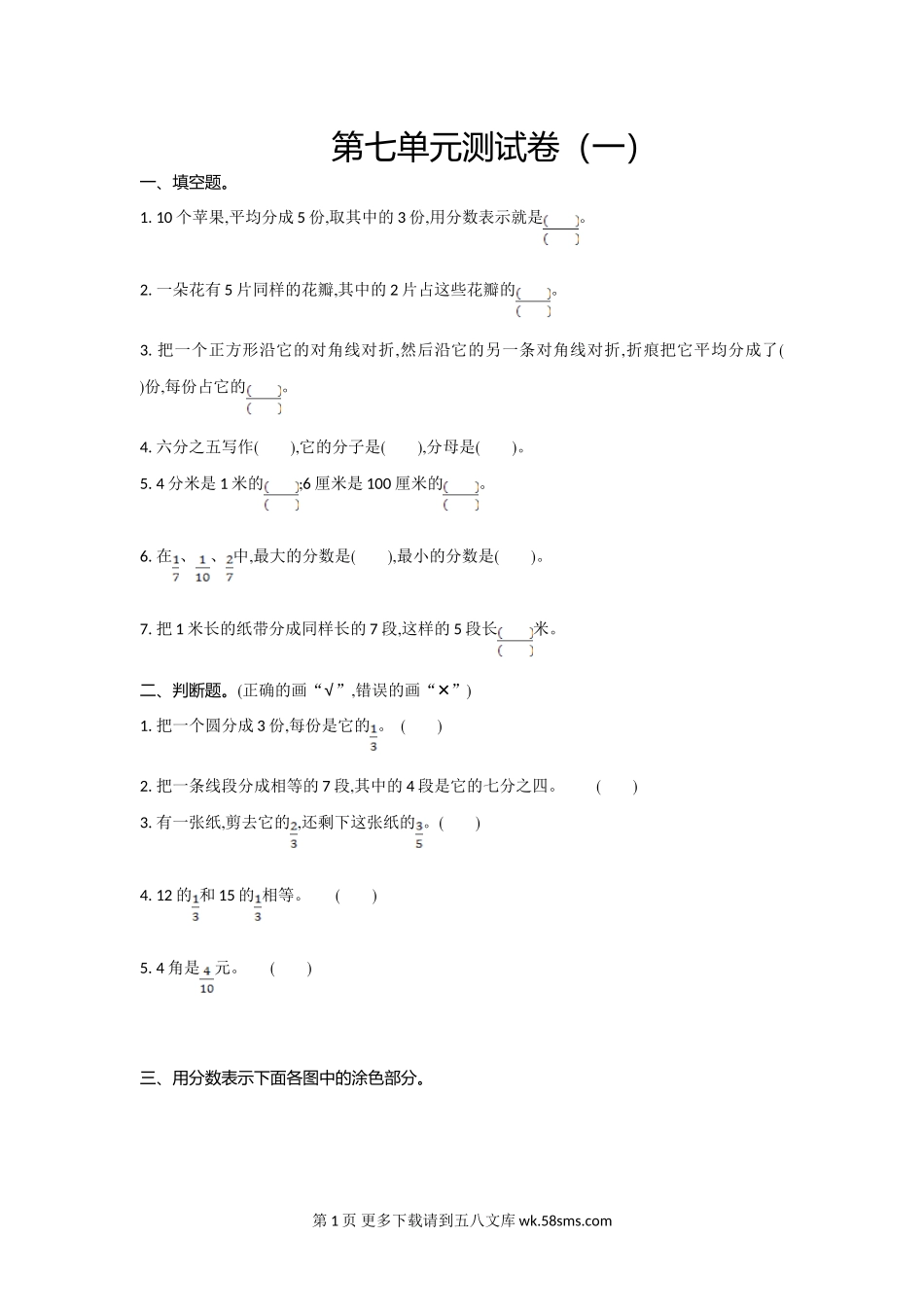 第七单元测试卷（一）

一、填空题。

1. 10 个苹果,平均分成 5 份,取其中的 3 份,用分数表示就是$\frac{(\quad)}{(\quad)}$。

2. 一朵花有 5 片同样的花瓣,其中的 2 片占这些花瓣的$\frac{(\quad)}{(\quad)}$。

3. 把一个正方形沿它的对角线对折,然后沿它的另一条对角线对折,折痕把它平均分成了(　　)份,每份占它的$\frac{(\quad)}{(\quad)}$。

4. 六分之五写作(　　),它的分子是(　　),分母是(　　)。

5. 4 分米是 1 米的$\frac{(\quad)}{(\quad)}$;6 厘米是 100 厘米的$\frac{(\quad)}{(\quad)}$。

6. 在$\frac{1}{7}$、$\frac{1}{10}$、$\frac{2}{7}$中,最大的分数是(　　),最小的分数是(　　)。

7. 把 1 米长的纸带分成同样长的 7 段,这样的 5 段长$\frac{(\quad)}{(\quad)}$米。

二、判断题。(正确的画“√”,错误的画“×”)

1. 把一个圆分成 3 份,每份是它的$\frac{1}{3}$。　(　　)

2. 把一条线段分成相等的 7 段,其中的 4 段是它的七分之四。　(　　)

3. 有一张纸,剪去它的$\frac{2}{3}$,还剩下这张纸的$\frac{3}{5}$。(　　)

4. 12 的$\frac{1}{3}$和 15 的$\frac{1}{3}$相等。　(　　)

5. 4 角是$\frac{4}{10}$元。　(　　)

三、用分数表示下面各图中的涂色部分。

第 1 页 更多下载请到五八文库 wk.58sms.com